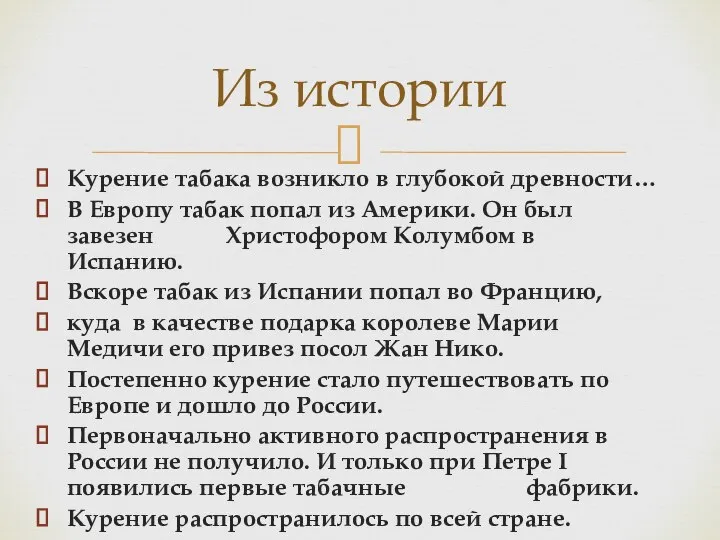 Из истории

Курение табака возникло в глубокой древности…

В Европу табак попал из Америки. Он был завезен Христофором Колумбом в Испанию.

Вскоре табак из Испании попал во Францию,

куда в качестве подарка королеве Марии Медичи его привез посол Жан Нико.

Постепенно курение стало путешествовать по Европе и дошло до России.

Первоначально активного распространения в России не получило. И только при Петре I появились первые табачные фабрики.

Курение распространилось по всей стране.